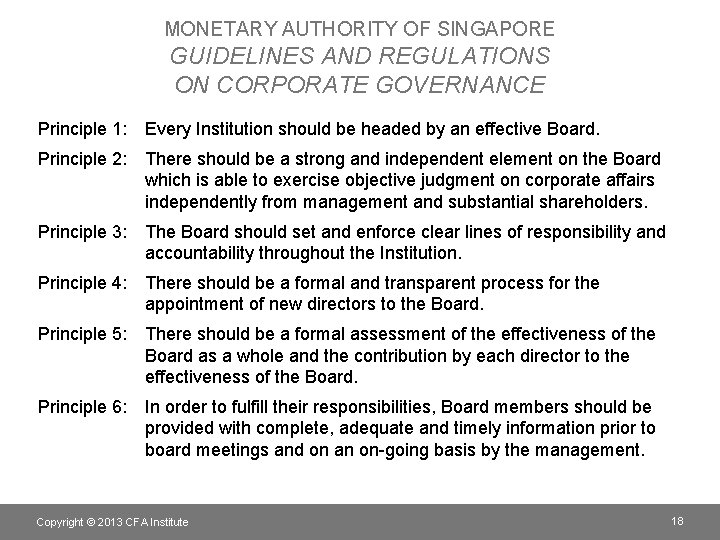 MONETARY AUTHORITY OF SINGAPORE
GUIDELINES AND REGULATIONS ON CORPORATE GOVERNANCE

Principle 1: Every Institution should be headed by an effective Board.

Principle 2: There should be a strong and independent element on the Board which is able to exercise objective judgment on corporate affairs independently from management and substantial shareholders.

Principle 3: The Board should set and enforce clear lines of responsibility and accountability throughout the Institution.

Principle 4: There should be a formal and transparent process for the appointment of new directors to the Board.

Principle 5: There should be a formal assessment of the effectiveness of the Board as a whole and the contribution by each director to the effectiveness of the Board.

Principle 6: In order to fulfill their responsibilities, Board members should be provided with complete, adequate and timely information prior to board meetings and on an on-going basis by the management.

Copyright © 2013 CFA Institute

18